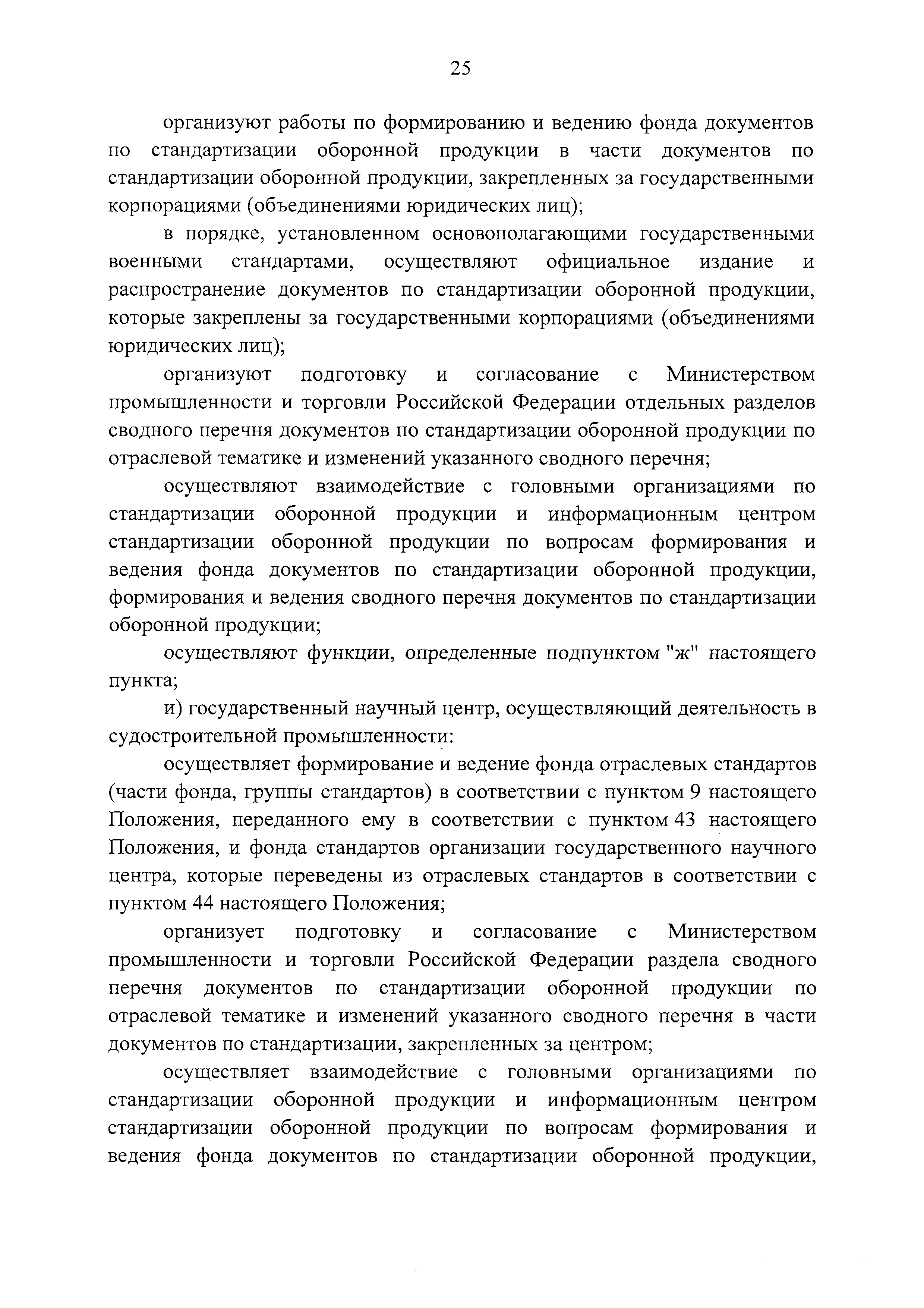 25

организуют работы по формированию и ведению фонда документов по стандартизации оборонной продукции в части документов по стандартизации оборонной продукции, закрепленных за государственными корпорациями (объединениями юридических лиц);

в порядке, установленном основополагающими государственными военными стандартами, осуществляют официальное издание и распространение документов по стандартизации оборонной продукции, которые закреплены за государственными корпорациями (объединениями юридических лиц);

организуют подготовку и согласование с Министерством промышленности и торговли Российской Федерации отдельных разделов сводного перечня документов по стандартизации оборонной продукции по отраслевой тематике и изменений указанного сводного перечня;

осуществляют взаимодействие с головными организациями по стандартизации оборонной продукции и информационным центром стандартизации оборонной продукции по вопросам формирования и ведения фонда документов по стандартизации оборонной продукции, формирования и ведения сводного перечня документов по стандартизации оборонной продукции;

осуществляют функции, определенные подпунктом "ж" настоящего пункта;

и) государственный научный центр, осуществляющий деятельность в судостроительной промышленности:

осуществляет формирование и ведение фонда отраслевых стандартов (части фонда, группы стандартов) в соответствии с пунктом 9 настоящего Положения, переданного ему в соответствии с пунктом 43 настоящего Положения, и фонда стандартов организации государственного научного центра, которые переведены из отраслевых стандартов в соответствии с пунктом 44 настоящего Положения;

организует подготовку и согласование с Министерством промышленности и торговли Российской Федерации раздела сводного перечня документов по стандартизации оборонной продукции по отраслевой тематике и изменений указанного сводного перечня в части документов по стандартизации, закрепленных за центром;

осуществляет взаимодействие с головными организациями по стандартизации оборонной продукции и информационным центром стандартизации оборонной продукции по вопросам формирования и ведения фонда документов по стандартизации оборонной продукции,